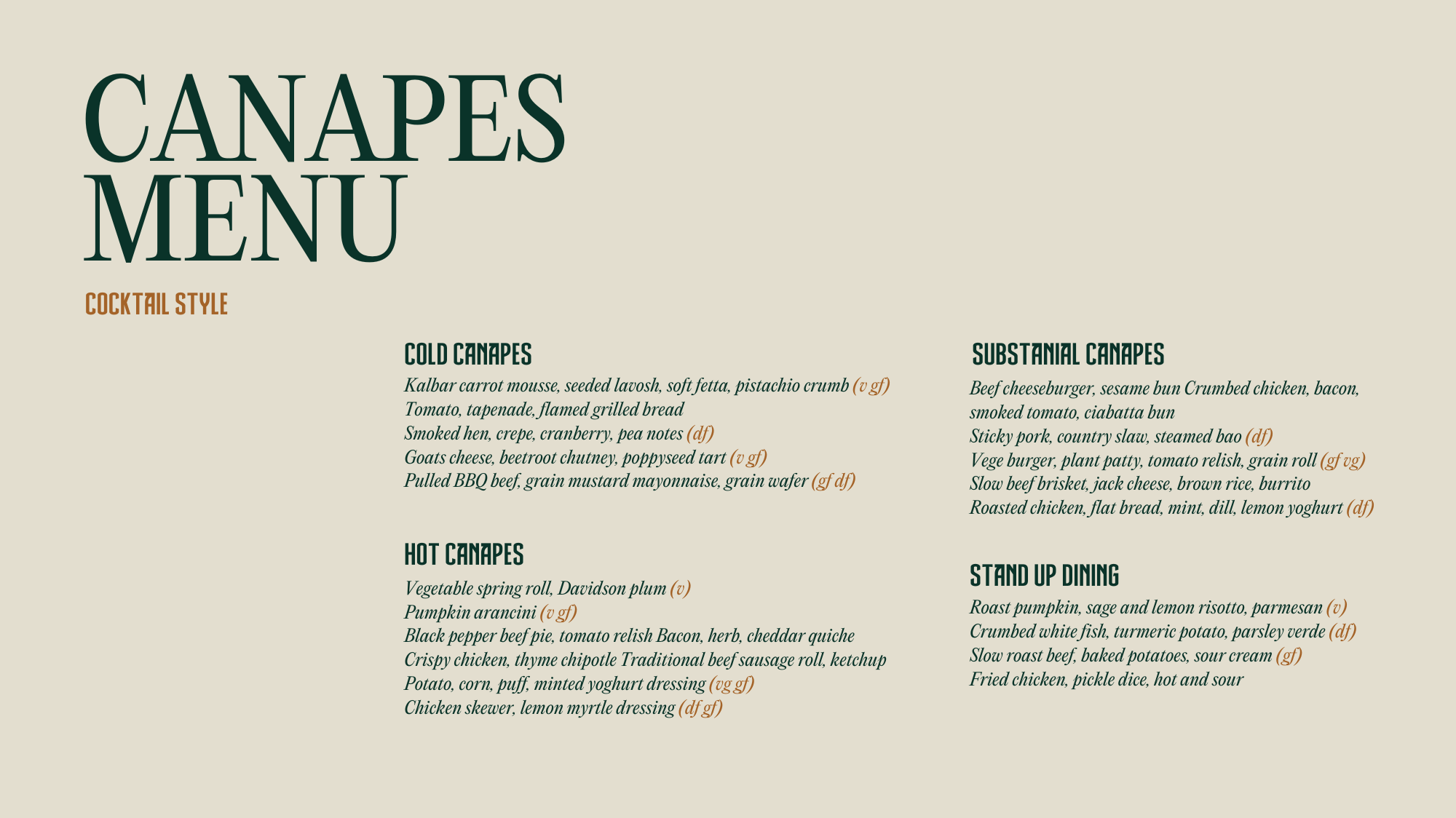 CANAPES MENU

COCKTAIL STYLE

COLD CANAPES

Kalbar carrot mousse, seeded lavosh, soft fetta, pistachio crumb (v gf)
Tomato, tapenade, flamed grilled bread
Smoked hen, crepe, cranberry, pea notes (df)
Goats cheese, beetroot chutney, poppyseed tart (v gf)
Pulled BBQ beef, grain mustard mayonnaise, grain wafer (gf df)

HOT CANAPES

Vegetable spring roll, Davidson plum (v)
Pumpkin arancini (v gf)
Black pepper beef pie, tomato relish Bacon, herb, cheddar quiche
Crispy chicken, thyme chipotle Traditional beef sausage roll, ketchup
Potato, corn, puff, minted yoghurt dressing (vg gf)
Chicken skewer, lemon myrtle dressing (df gf)

SUBSTANIAL CANAPES

Beef cheeseburger, sesame bun Crumbed chicken, bacon, smoked tomato, ciabatta bun
Sticky pork, country slaw, steamed bao (df)
Vege burger, plant patty, tomato relish, grain roll (gf vg)
Slow beef brisket, jack cheese, brown rice, burrito
Roasted chicken, flat bread, mint, dill, lemon yoghurt (df)

STAND UP DINING

Roast pumpkin, sage and lemon risotto, parmesan (v)
Crumbed white fish, turmeric potato, parsley verde (df)
Slow roast beef, baked potatoes, sour cream (gf)
Fried chicken, pickle dice, hot and sour